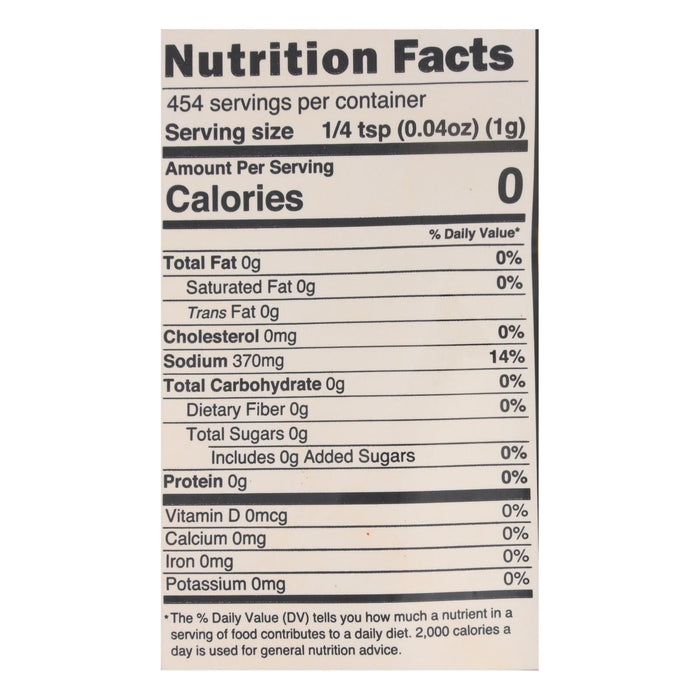 Nutrition Facts

454 servings per container
Serving size 1/4 tsp (0.04oz) (1g)

Amount Per Serving
Calories 0

% Daily Value*

Total Fat 0g 0%
Saturated Fat 0g 0%
Trans Fat 0g
Cholesterol 0mg 0%
Sodium 370mg 14%
Total Carbohydrate 0g 0%
Dietary Fiber 0g 0%
Total Sugars 0g
Includes 0g Added Sugars 0%
Protein 0g 0%

Vitamin D 0mcg 0%
Calcium 0mg 0%
Iron 0mg 0%
Potassium 0mg 0%

*The % Daily Value (DV) tells you how much a nutrient in a serving of food contributes to a daily diet. 2,000 calories a day is used for general nutrition advice.